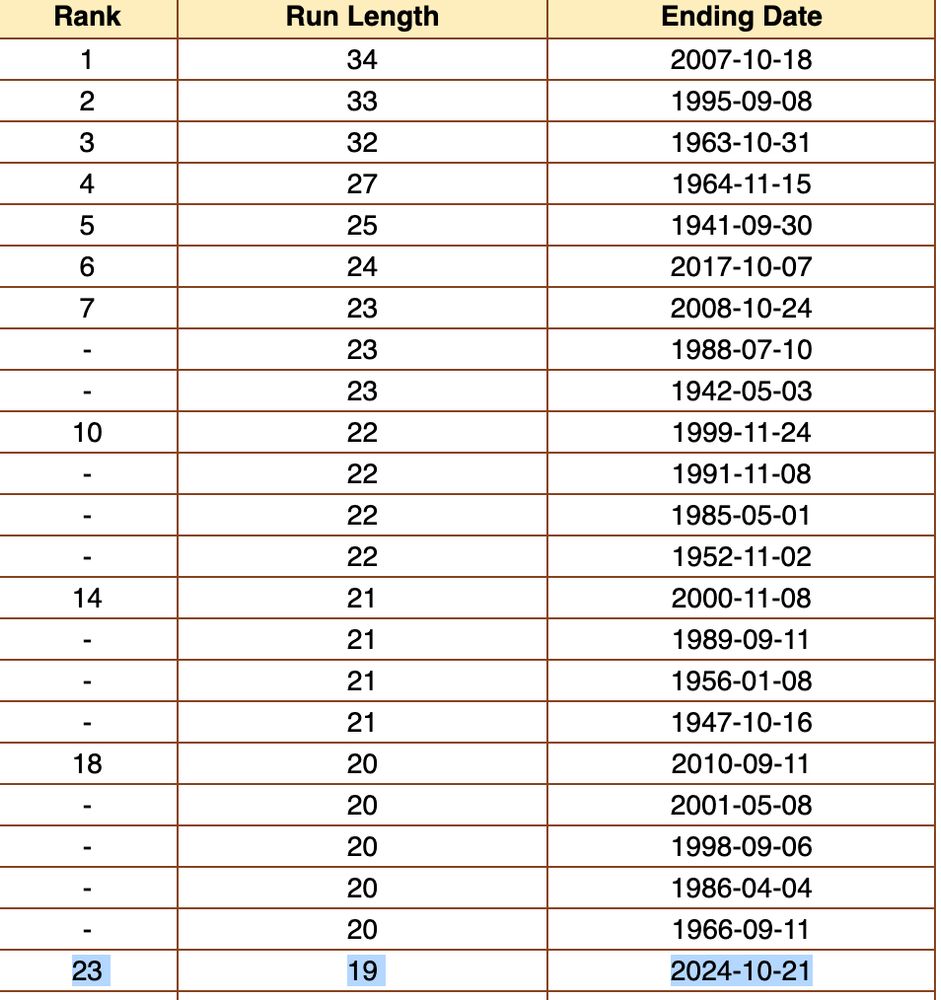 | Rank | Run Length | Ending Date |
|---|---|---|
| 1 | 34 | 2007-10-18 |
| 2 | 33 | 1995-09-08 |
| 3 | 32 | 1963-10-31 |
| 4 | 27 | 1964-11-15 |
| 5 | 25 | 1941-09-30 |
| 6 | 24 | 2017-10-07 |
| 7 | 23 | 2008-10-24 |
| - | 23 | 1988-07-10 |
| - | 23 | 1942-05-03 |
| 10 | 22 | 1999-11-24 |
| - | 22 | 1991-11-08 |
| - | 22 | 1985-05-01 |
| - | 22 | 1952-11-02 |
| 14 | 21 | 2000-11-08 |
| - | 21 | 1989-09-11 |
| - | 21 | 1956-01-08 |
| - | 21 | 1947-10-16 |
| 18 | 20 | 2010-09-11 |
| - | 20 | 2001-05-08 |
| - | 20 | 1998-09-06 |
| - | 20 | 1986-04-04 |
| - | 20 | 1966-09-11 |
| 23 | 19 | 2024-10-21 |